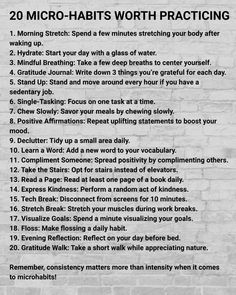 20 MICRO-HABITS WORTH PRACTICING

1. Morning Stretch: Spend a few minutes stretching your body after waking up.
2. Hydrate: Start your day with a glass of water.
3. Mindful Breathing: Take a few deep breaths to center yourself.
4. Gratitude Journal: Write down 3 things you're grateful for each day.
5. Stand Up: Stand and move around every hour if you have a sedentary job.
6. Single-Tasking: Focus on one task at a time.
7. Chew Slowly: Savor your meals by chewing slowly.
8. Positive Affirmations: Repeat uplifting statements to boost your mood.
9. Declutter: Tidy up a small area daily.
10. Learn a Word: Add a new word to your vocabulary.
11. Compliment Someone: Spread positivity by complimenting others.
12. Take the Stairs: Opt for stairs instead of elevators.
13. Read a Page: Read at least one page of a book daily.
14. Express Kindness: Perform a random act of kindness.
15. Tech Break: Disconnect from screens for 10 minutes.
16. Stretch Break: Stretch your muscles during work breaks.
17. Visualize Goals: Spend a minute visualizing your goals.
18. Floss: Make flossing a daily habit.
19. Evening Reflection: Reflect on your day before bed.
20. Gratitude Walk: Take a short walk while appreciating nature.

Remember, consistency matters more than intensity when it comes to microhabits!